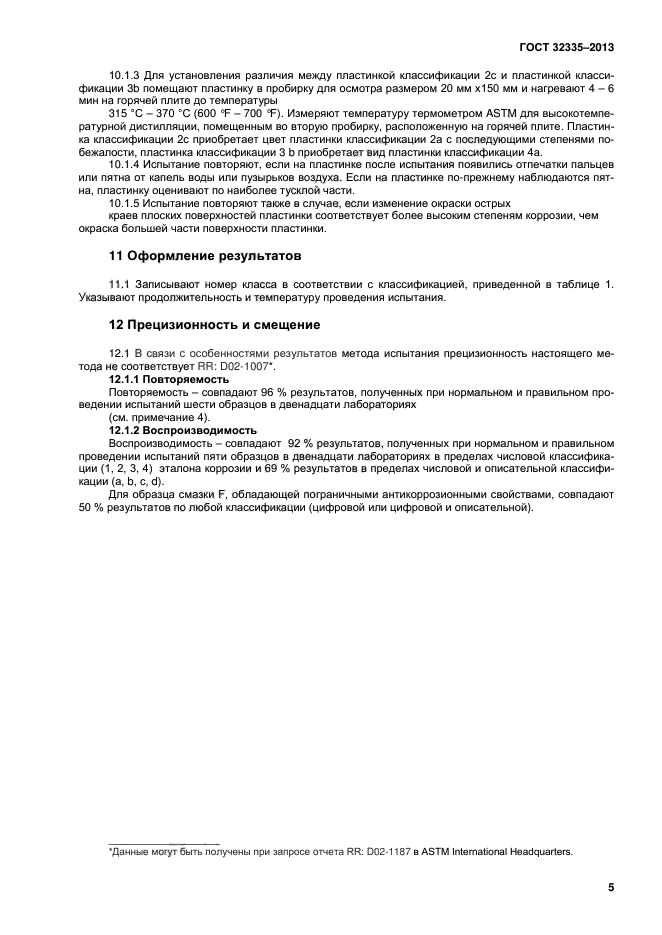 ГОСТ 32335–2013

10.1.3 Для установления различия между пластинкой классификации 2с и пластинкой классификации 3b помещают пластинку в пробирку для осмотра размером 20 мм х150 мм и нагревают 4 – 6 мин на горячей плите до температуры

315 °С – 370 °С (600 °F – 700 °F). Измеряют температуру термометром ASTM для высокотемпературной дистилляции, помещенным во вторую пробирку, расположенную на горячей плите. Пластинка классификации 2с приобретает цвет пластинки классификации 2а с последующими степенями побежалости, пластинка классификации 3 b приобретает вид пластинки классификации 4а.

10.1.4 Испытание повторяют, если на пластинке после испытания появились отпечатки пальцев или пятна от капель воды или пузырьков воздуха. Если на пластинке по-прежнему наблюдаются пятна, пластинку оценивают по наиболее тусклой части.

10.1.5 Испытание повторяют также в случае, если изменение окраски острых краев плоских поверхностей пластинки соответствует более высоким степеням коррозии, чем окраска большей части поверхности пластинки.

11 Оформление результатов

11.1 Записывают номер класса в соответствии с классификацией, приведенной в таблице 1. Указывают продолжительность и температуру проведения испытания.

12 Прецизионность и смещение

12.1 В связи с особенностями результатов метода испытания прецизионность настоящего метода не соответствует RR: D02-1007*.

12.1.1 Повторяемость

Повторяемость – совпадают 96 % результатов, полученных при нормальном и правильном проведении испытаний шести образцов в двенадцати лабораториях

(см. примечание 4).

12.1.2 Воспроизводимость

Воспроизводимость – совпадают 92 % результатов, полученных при нормальном и правильном проведении испытаний пяти образцов в двенадцати лабораториях в пределах числовой классификации (1, 2, 3, 4) эталона коррозии и 69 % результатов в пределах числовой и описательной классификации (a, b, c, d).

Для образца смазки F, обладающей пограничными антикоррозионными свойствами, совпадают 50 % результатов по любой классификации (цифровой или цифровой и описательной).

*Данные могут быть получены при запросе отчета RR: D02-1187 в ASTM International Headquarters.

5